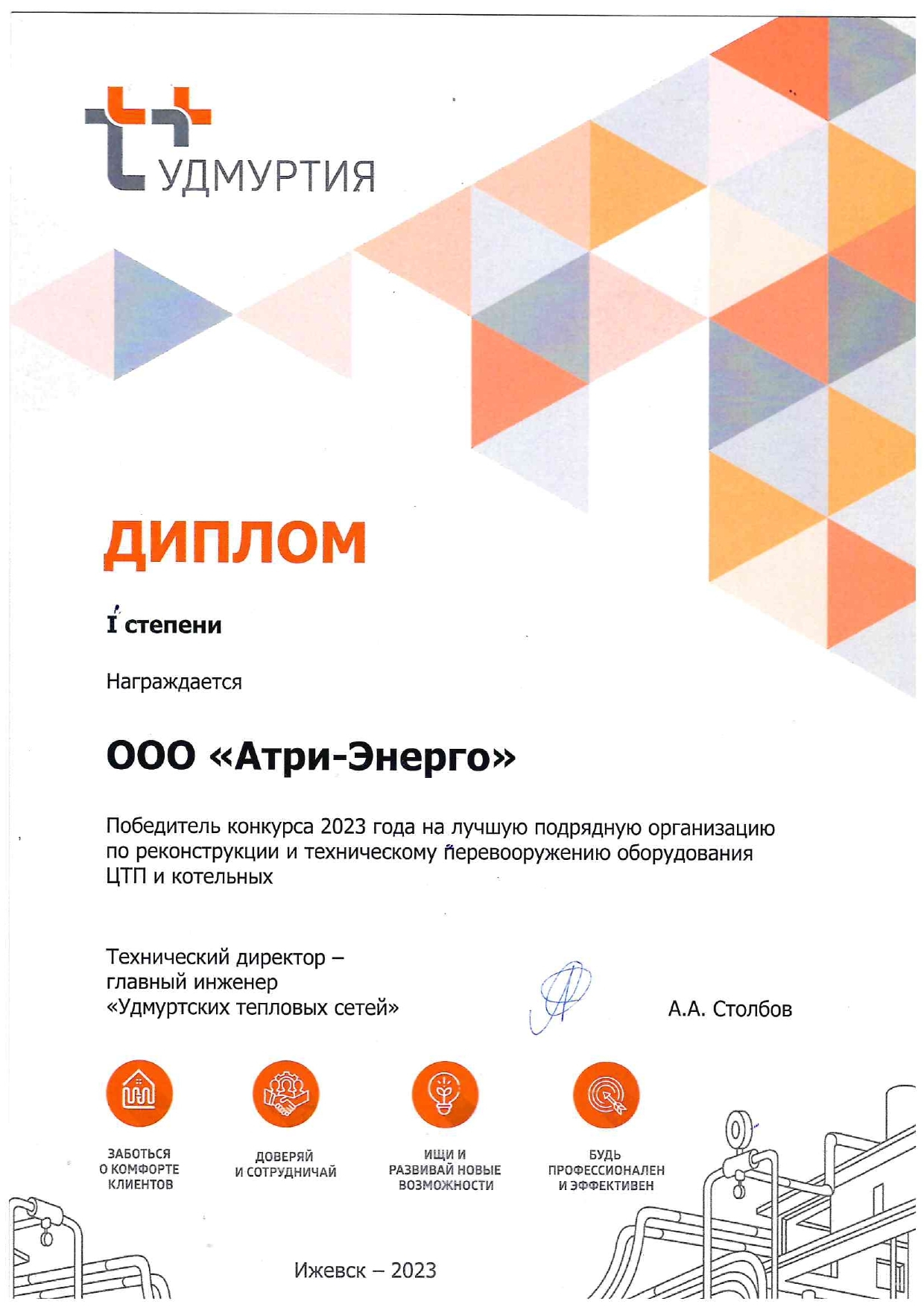 УДМУРТИЯ

ДИПЛОМ

I степени

Награждается

ООО «Атри-Энерго»

Победитель конкурса 2023 года на лучшую подрядную организацию по реконструкции и техническому перевооружению оборудования ЦТП и котельных

Технический директор – главный инженер «Удмуртских тепловых сетей»

А.А. Столбов

ЗАБОТЬСЯ О КОМФОРТЕ КЛИЕНТОВ

ДОВЕРЯЙ И СОТРУДНИЧАЙ

ИЩИ И РАЗВИВАЙ НОВЫЕ ВОЗМОЖНОСТИ

БУДЬ ПРОФЕССИОНАЛЕН И ЭФФЕКТИВЕН

Ижевск – 2023